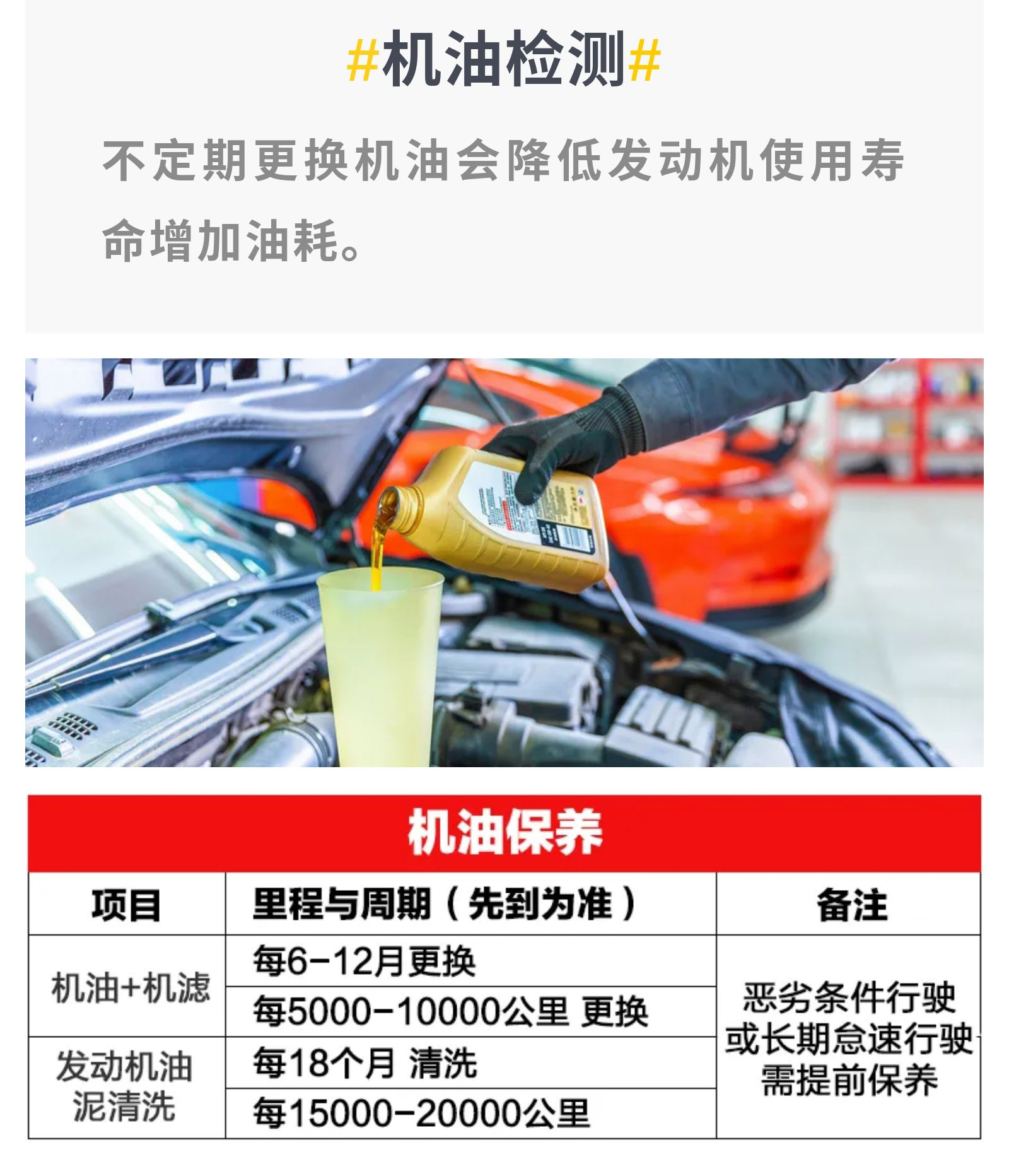 #机油检测#

不定期更换机油会降低发动机使用寿命增加油耗。

机油保养

| 项目 | 里程与周期（先到为准） | 备注 |
|---|---|---|
| 机油+机滤 | 每6-12月更换 | 恶劣条件行驶或长期怠速行驶需提前保养 |
|  | 每5000-10000公里 更换 |  |
| 发动机油泥清洗 | 每18个月 清洗 |  |
|  | 每15000-20000公里 |  |